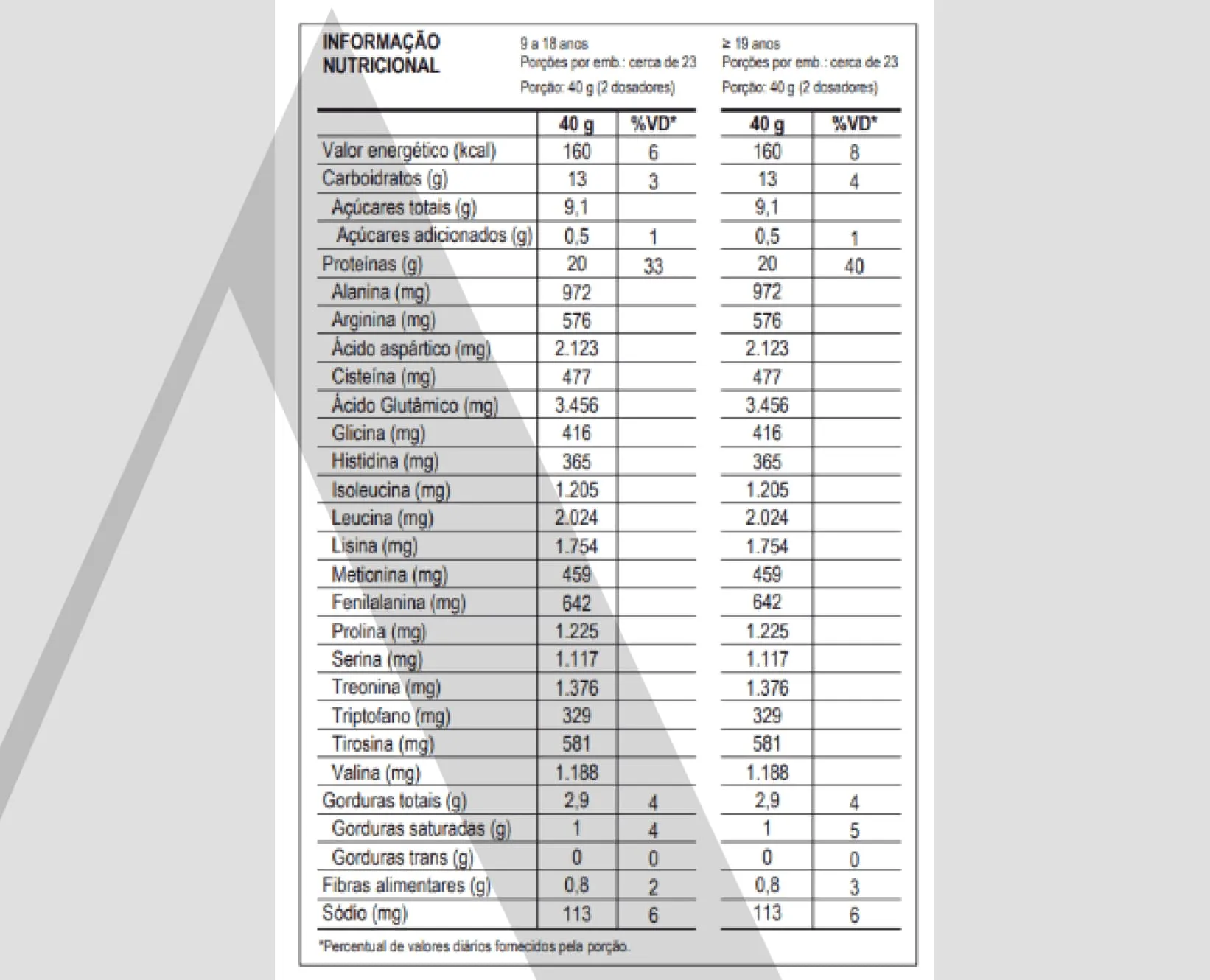 INFORMAÇÃO NUTRICIONAL

9 a 18 anos
Porções por emb.: cerca de 23
Porção: 40 g (2 dosadores)

≥ 19 anos
Porções por emb.: cerca de 23
Porção: 40 g (2 dosadores)

| | 40 g | %VD* | 40 g | %VD* |
|---|---|---|---|---|
| Valor energético (kcal) | 160 | 6 | 160 | 8 |
| Carboidratos (g) | 13 | 3 | 13 | 4 |
| Açúcares totais (g) | 9,1 | | 9,1 | |
| Açúcares adicionados (g) | 0,5 | 1 | 0,5 | 1 |
| Proteínas (g) | 20 | 33 | 20 | 40 |
| Alanina (mg) | 972 | | 972 | |
| Arginina (mg) | 576 | | 576 | |
| Ácido aspártico (mg) | 2.123 | | 2.123 | |
| Cisteína (mg) | 477 | | 477 | |
| Ácido Glutâmico (mg) | 3.456 | | 3.456 | |
| Glicina (mg) | 416 | | 416 | |
| Histidina (mg) | 365 | | 365 | |
| Isoleucina (mg) | 1.205 | | 1.205 | |
| Leucina (mg) | 2.024 | | 2.024 | |
| Lisina (mg) | 1.754 | | 1.754 | |
| Metionina (mg) | 459 | | 459 | |
| Fenilalanina (mg) | 642 | | 642 | |
| Prolina (mg) | 1.225 | | 1.225 | |
| Serina (mg) | 1.117 | | 1.117 | |
| Treonina (mg) | 1.376 | | 1.376 | |
| Triptofano (mg) | 329 | | 329 | |
| Tirosina (mg) | 581 | | 581 | |
| Valina (mg) | 1.188 | | 1.188 | |
| Gorduras totais (g) | 2,9 | 4 | 2,9 | 4 |
| Gorduras saturadas (g) | 1 | 4 | 1 | 5 |
| Gorduras trans (g) | 0 | 0 | 0 | 0 |
| Fibras alimentares (g) | 0,8 | 2 | 0,8 | 3 |
| Sódio (mg) | 113 | 6 | 113 | 6 |

*Percentual de valores diários fornecidos pela porção.